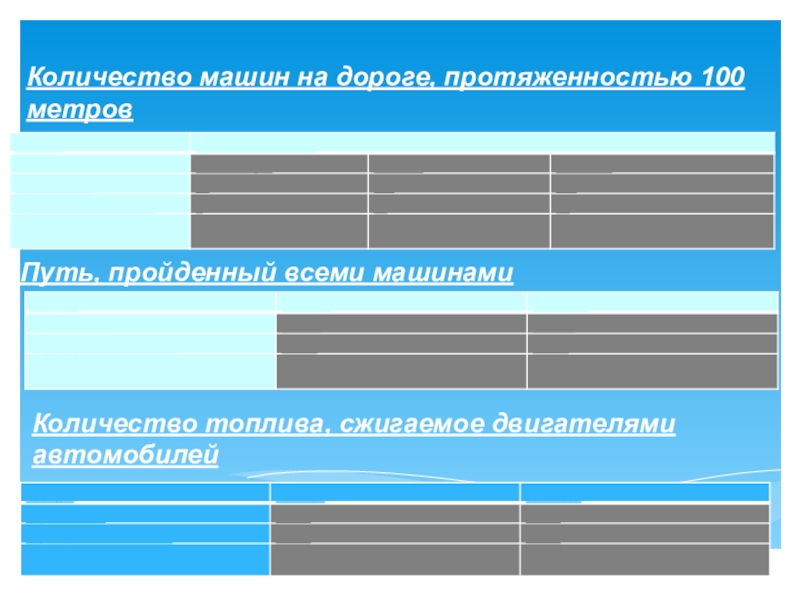 Количество машин на дороге, протяженностью 100 метров

Путь, пройденный всеми машинами

Количество топлива, сжигаемое двигателями автомобилей